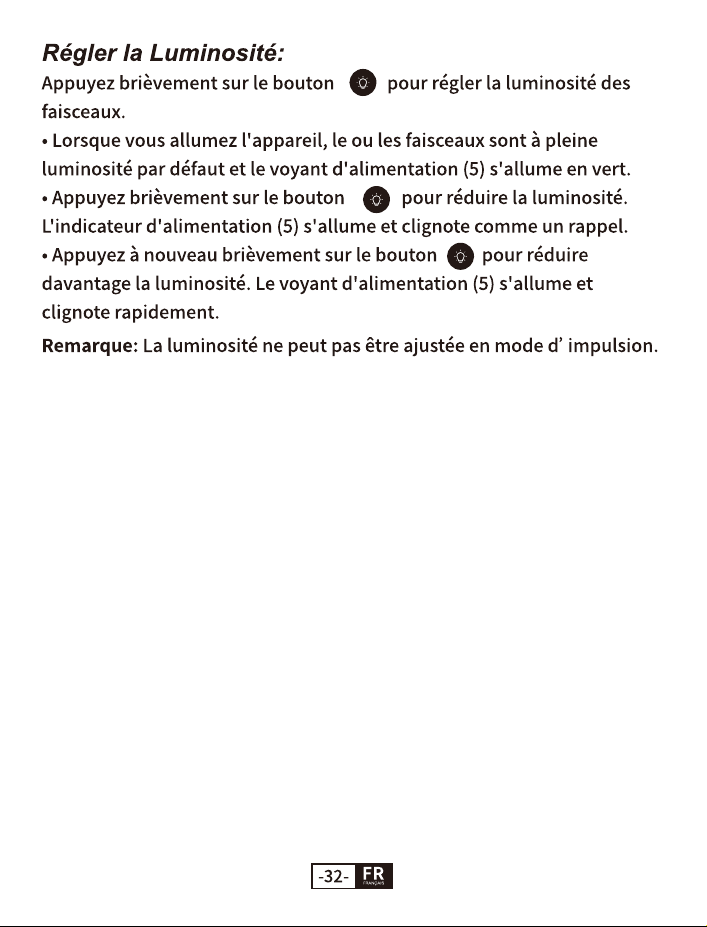 Régler la Luminosité:

Appuyez brièvement sur le bouton pour régler la luminosité des faisceaux.

• Lorsque vous allumez l'appareil, le ou les faisceaux sont à pleine luminosité par défaut et le voyant d'alimentation (5) s'allume en vert.

• Appuyez brièvement sur le bouton pour réduire la luminosité. L'indicateur d'alimentation (5) s'allume et clignote comme un rappel.

• Appuyez à nouveau brièvement sur le bouton pour réduire davantage la luminosité. Le voyant d'alimentation (5) s'allume et clignote rapidement.

Remarque: La luminosité ne peut pas être ajustée en mode d' impulsion.

-32- FR FRANÇAIS